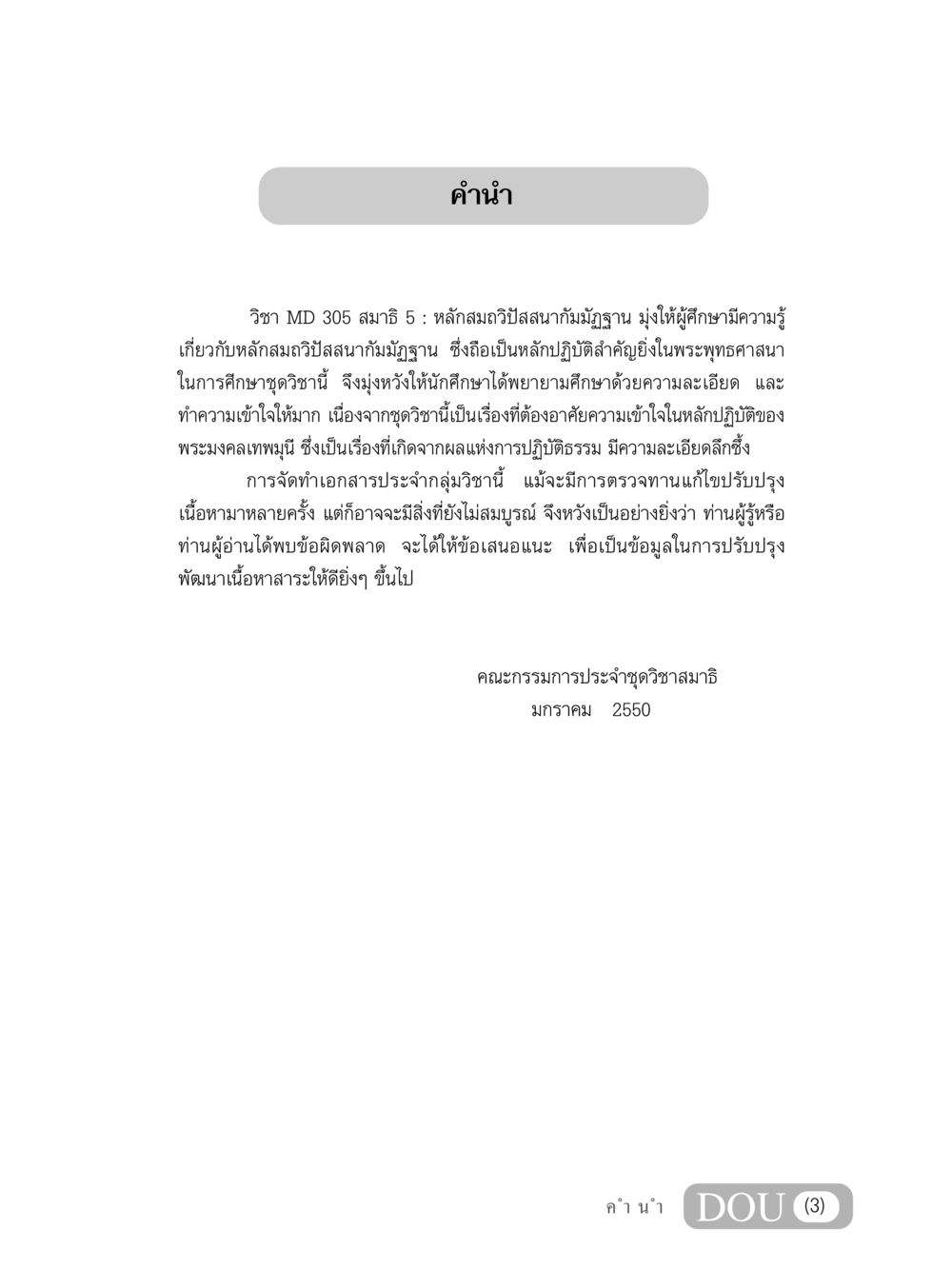 คำนำ

วิชา MD 305 สมาธิ 5 : หลักสมถวิปัสสนากัมมัฏฐาน มุ่งให้ผู้ศึกษามีความรู้เกี่ยวกับหลักสมถวิปัสสนากัมมัฏฐาน ซึ่งถือเป็นหลักปฏิบัติสำคัญยิ่งในพระพุทธศาสนา ในการศึกษาชุดวิชานี้ จึงมุ่งหวังให้นักศึกษาได้พยายามศึกษาด้วยความละเอียด และทำความเข้าใจให้มาก เนื่องจากชุดวิชานี้เป็นเรื่องที่ต้องอาศัยความเข้าใจในหลักปฏิบัติของพระมงคลเทพมุนี ซึ่งเป็นเรื่องที่เกิดจากผลแห่งการปฏิบัติธรรม มีความละเอียดลึกซึ้ง

การจัดทำเอกสารประจำกลุ่มวิชานี้ แม้จะมีการตรวจทานแก้ไขปรับปรุงเนื้อหามาหลายครั้ง แต่ก็อาจจะมีสิ่งที่ยังไม่สมบูรณ์ จึงหวังเป็นอย่างยิ่งว่า ท่านผู้รู้หรือท่านผู้อ่านได้พบข้อผิดพลาด จะได้ให้ข้อเสนอแนะ เพื่อเป็นข้อมูลในการปรับปรุงพัฒนาเนื้อหาสาระให้ดียิ่งๆ ขึ้นไป

คณะกรรมการประจำชุดวิชาสมาธิ
มกราคม 2550

คำนำ DOU (3)